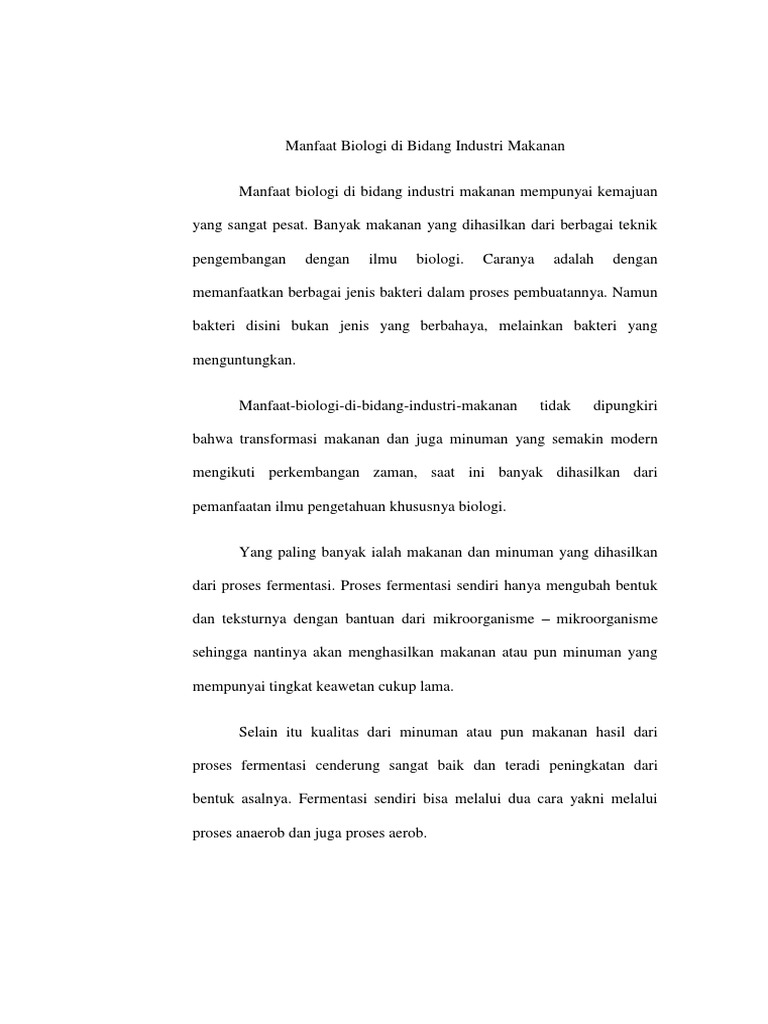 Manfaat Biologi di Bidang Industri Makanan

Manfaat biologi di bidang industri makanan mempunyai kemajuan yang sangat pesat. Banyak makanan yang dihasilkan dari berbagai teknik pengembangan dengan ilmu biologi. Caranya adalah dengan memanfaatkan berbagai jenis bakteri dalam proses pembuatannya. Namun bakteri disini bukan jenis yang berbahaya, melainkan bakteri yang menguntungkan.

Manfaat-biologi-di-bidang-industri-makanan tidak dipungkiri bahwa transformasi makanan dan juga minuman yang semakin modern mengikuti perkembangan zaman, saat ini banyak dihasilkan dari pemanfaatan ilmu pengetahuan khususnya biologi.

Yang paling banyak ialah makanan dan minuman yang dihasilkan dari proses fermentasi. Proses fermentasi sendiri hanya mengubah bentuk dan teksturnya dengan bantuan dari mikroorganisme – mikroorganisme sehingga nantinya akan menghasilkan makanan atau pun minuman yang mempunyai tingkat keawetan cukup lama.

Selain itu kualitas dari minuman atau pun makanan hasil dari proses fermentasi cenderung sangat baik dan teradi peningkatan dari bentuk asalnya. Fermentasi sendiri bisa melalui dua cara yakni melalui proses anaerob dan juga proses aerob.